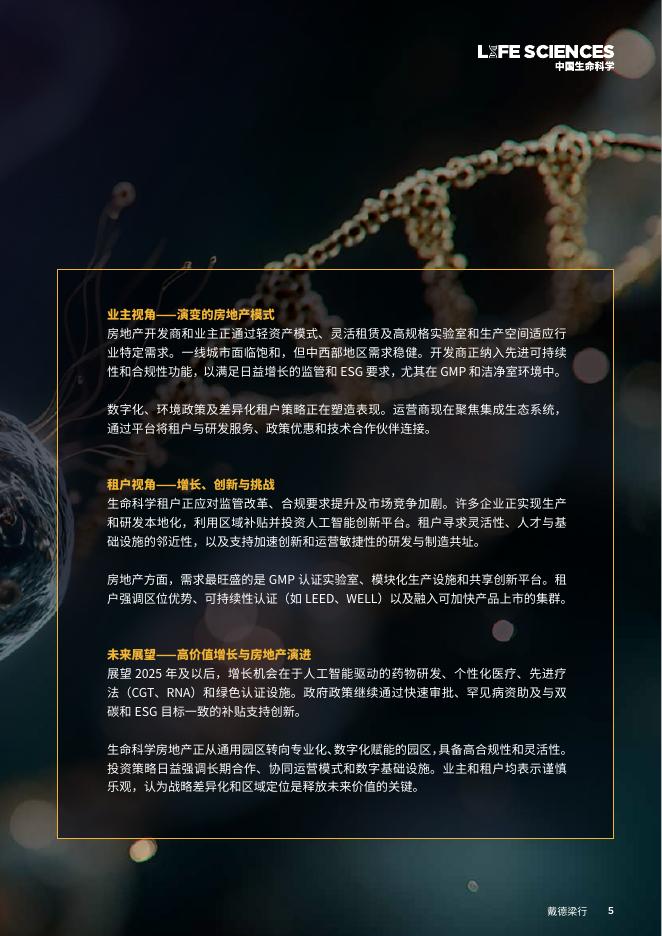 LIFE SCIENCES
中国生命科学

业主视角——演变的房地产模式
房地产开发商和业主正通过轻资产模式、灵活租赁及高规格实验室和生产空间适应行业特定需求。一线城市面临饱和，但中西部地区需求稳健。开发商正纳入先进可持续性和合规性功能，以满足日益增长的监管和ESG要求，尤其在GMP和洁净室环境中。

数字化、环境政策及差异化租户策略正在塑造表现。运营商现在聚焦集成生态系统，通过平台将租户与研发服务、政策优惠和技术合作伙伴连接。

租户视角——增长、创新与挑战
生命科学租户正应对监管改革、合规要求提升及市场竞争加剧。许多企业正实现生产和研发本地化，利用区域补贴并投资人工智能创新平台。租户寻求灵活性、人才与基础设施的邻近性，以及支持加速创新和运营敏捷性的研发与制造共址。

房地产方面，需求最旺盛的是GMP认证实验室、模块化生产设施和共享创新平台。租户强调区位优势、可持续性认证（如LEED、WELL）以及融入可加快产品上市的集群。

未来展望——高价值增长与房地产演进
展望2025年及以后，增长机会在于人工智能驱动的药物研发、个性化医疗、先进疗法（CGT、RNA）和绿色认证设施。政府政策继续通过快速审批、罕见病资助及与双碳和ESG目标一致的补贴支持创新。

生命科学房地产正从通用园区转向专业化、数字化赋能的园区，具备高合规性和灵活性。投资策略日益强调长期合作、协同运营模式和数字基础设施。业主和租户均表示谨慎乐观，认为战略差异化和区域定位是释放未来价值的关键。

戴德梁行 5